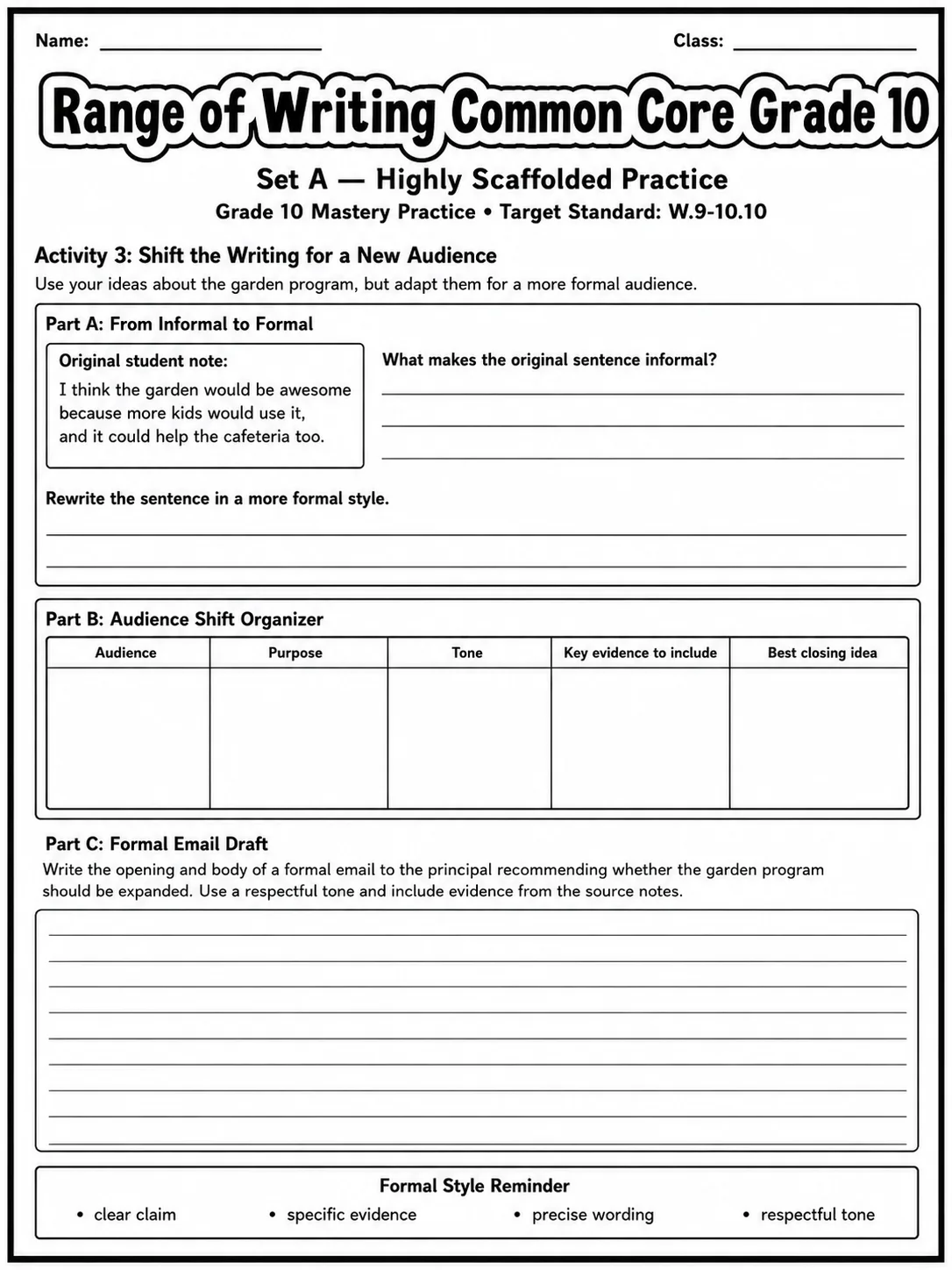 Name: ____ Class: ____

Range of Writing Common Core Grade 10

Set A — Highly Scaffolded Practice

Grade 10 Mastery Practice • Target Standard: W.9-10.10

Activity 3: Shift the Writing for a New Audience

Use your ideas about the garden program, but adapt them for a more formal audience.

Part A: From Informal to Formal

Original student note:

I think the garden would be awesome because more kids would use it, and it could help the cafeteria too.

What makes the original sentence informal?

____

____

____

Rewrite the sentence in a more formal style.

____

____

Part B: Audience Shift Organizer

| Audience | Purpose | Tone | Key evidence to include | Best closing idea |
|---|---|---|---|---|
|  |  |  |  |  |

Part C: Formal Email Draft

Write the opening and body of a formal email to the principal recommending whether the garden program should be expanded. Use a respectful tone and include evidence from the source notes.

____

____

____

____

____

____

____

____

____

Formal Style Reminder

• clear claim
• specific evidence
• precise wording
• respectful tone